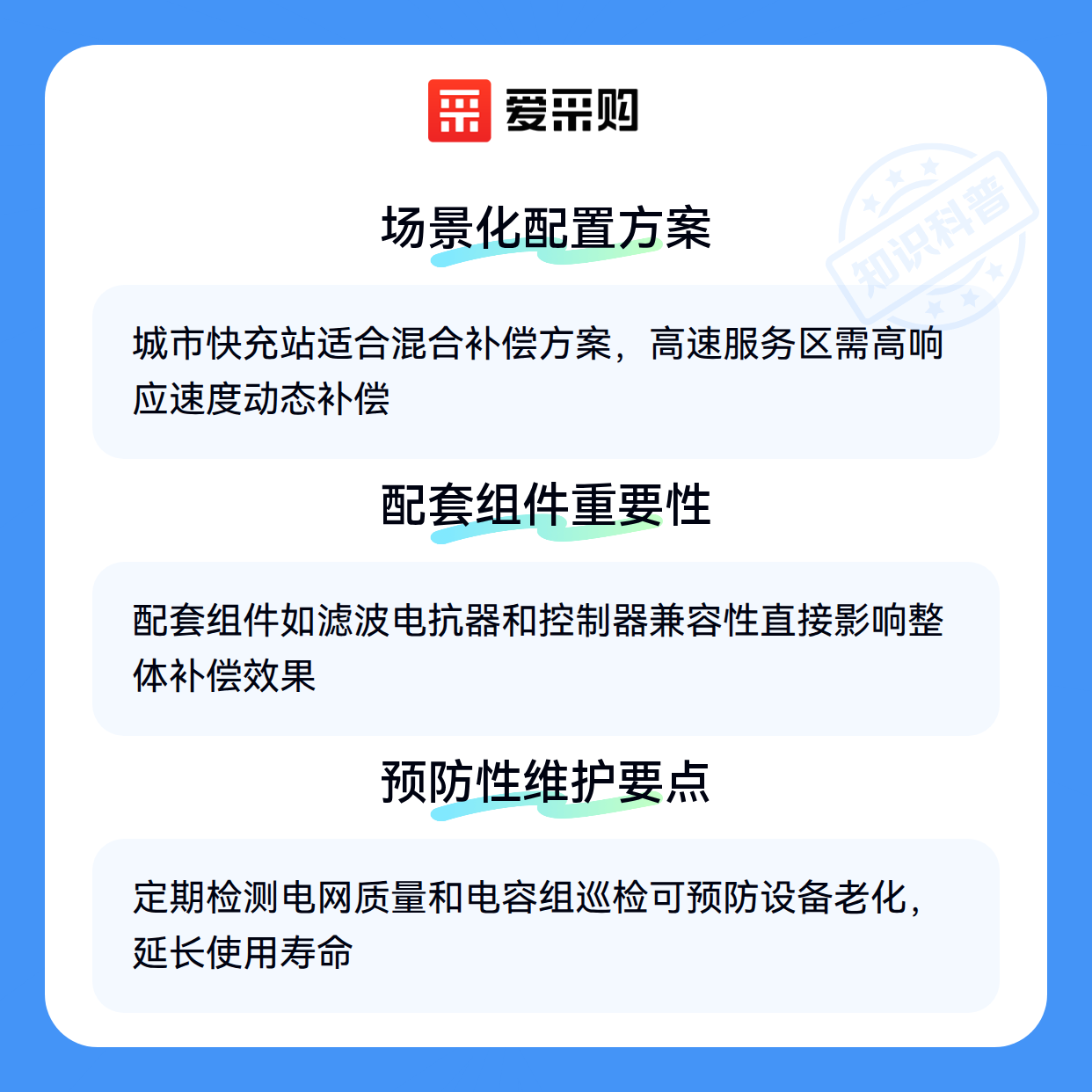 爱采购

场景化配置方案

城市快充站适合混合补偿方案，高速服务区需高响应速度动态补偿

配套组件重要性

配套组件如滤波电抗器和控制器兼容性直接影响整体补偿效果

预防性维护要点

定期检测电网质量和电容组巡检可预防设备老化，延长使用寿命

知识科普